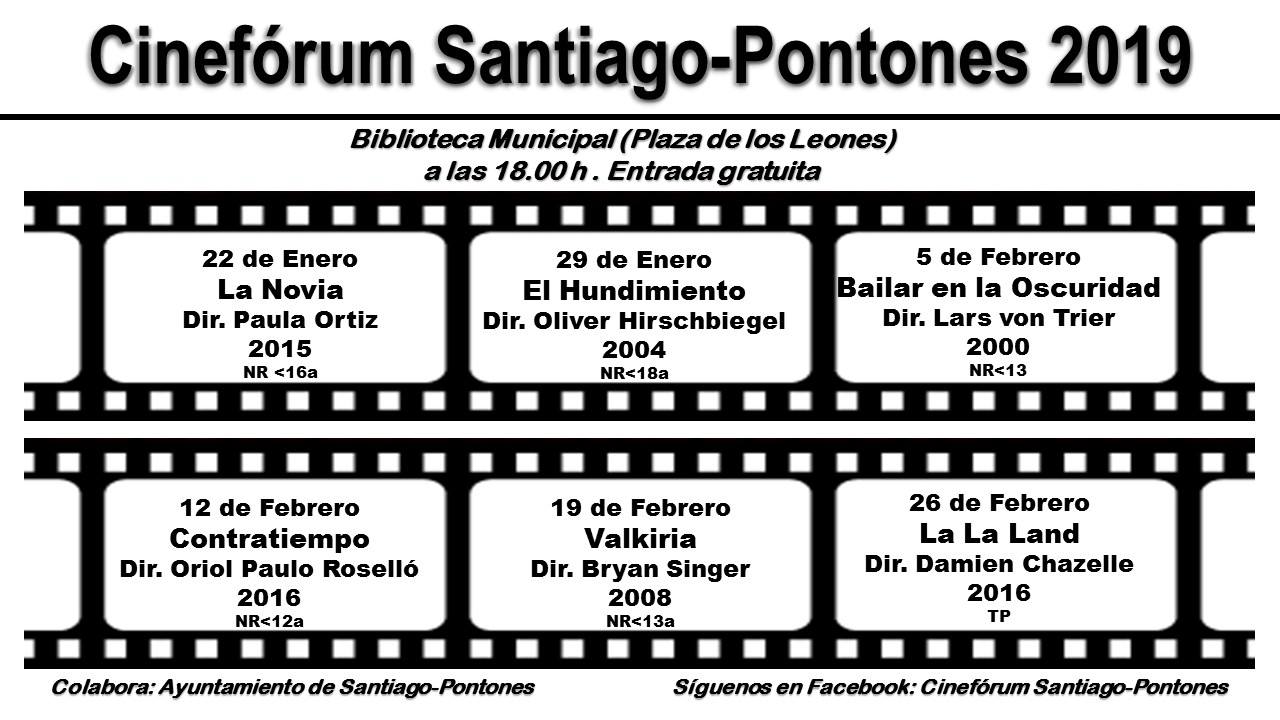 Cinefórum Santiago-Pontones 2019

Biblioteca Municipal (Plaza de los Leones)
a las 18.00 h . Entrada gratuita

22 de Enero
La Novia
Dir. Paula Ortiz
2015
NR <16a

29 de Enero
El Hundimiento
Dir. Oliver Hirschbiegel
2004
NR<18a

5 de Febrero
Bailar en la Oscuridad
Dir. Lars von Trier
2000
NR<13

12 de Febrero
Contratiempo
Dir. Oriol Paulo Roselló
2016
NR<12a

19 de Febrero
Valkiria
Dir. Bryan Singer
2008
NR<13a

26 de Febrero
La La Land
Dir. Damien Chazelle
2016
TP

Colabora: Ayuntamiento de Santiago-Pontones

Síguenos en Facebook: Cinefórum Santiago-Pontones